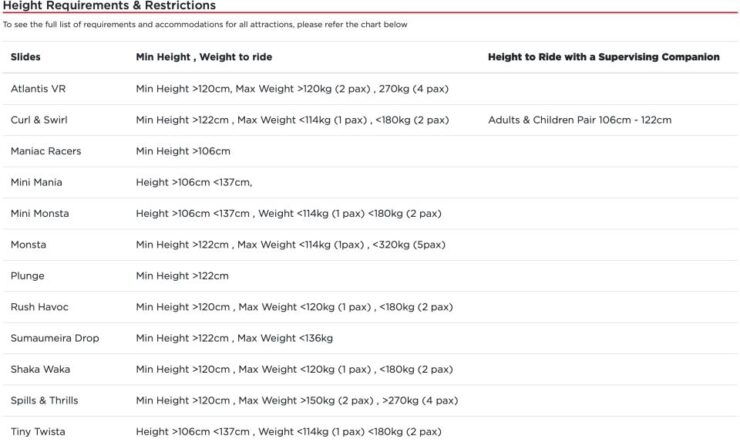 Height Requirements & Restrictions

To see the full list of requirements and accommodations for all attractions, please refer the chart below

| Slides | Min Height , Weight to ride | Height to Ride with a Supervising Companion |
|---|---|---|
| Atlantis VR | Min Height >120cm, Max Weight >120kg (2 pax) , 270kg (4 pax) | |
| Curl & Swirl | Min Height >122cm , Max Weight <114kg (1 pax) , <180kg (2 pax) | Adults & Children Pair 106cm - 122cm |
| Maniac Racers | Min Height >106cm | |
| Mini Mania | Height >106cm <137cm, | |
| Mini Monsta | Height >106cm <137cm , Weight <114kg (1 pax) <180kg (2 pax) | |
| Monsta | Min Height >122cm , Max Weight <114kg (1pax) , <320kg (5pax) | |
| Plunge | Min Height >122cm | |
| Rush Havoc | Min Height >120cm , Max Weight <120kg (1 pax) , <180kg (2 pax) | |
| Sumaumeira Drop | Min Height >122cm , Max Weight <136kg | |
| Shaka Waka | Min Height >120cm , Max Weight <120kg (1 pax) , <180kg (2 pax) | |
| Spills & Thrills | Min Height >120cm , Max Weight >150kg (2 pax) , >270kg (4 pax) | |
| Tiny Twista | Height >106cm <137cm , Weight <114kg (1 pax) <180kg (2 pax) | |